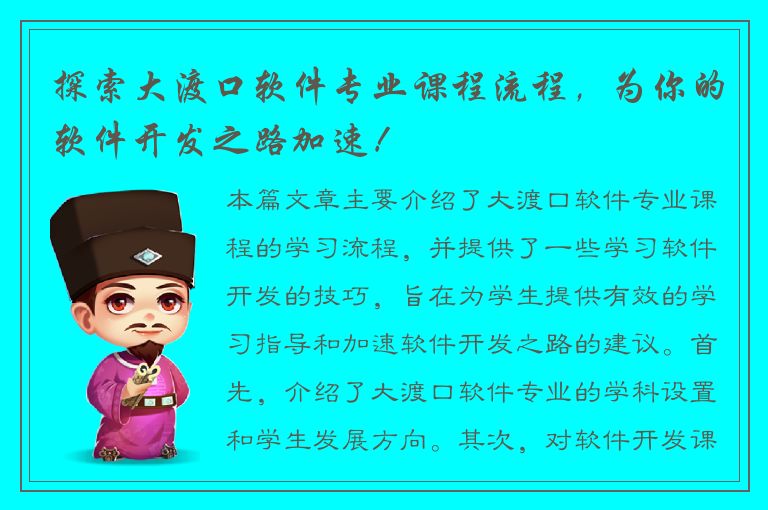 探索大渡口软件专业课程流程，为你的软件开发之路加速！

本篇文章主要介绍了大渡口软件专业课程的学习流程，并提供了一些学习软件开发的技巧，旨在为学生提供有效的学习指导和加速软件开发之路的建议。首先，介绍了大渡口软件专业的学科设置和学生发展方向。其次，对软件开发课